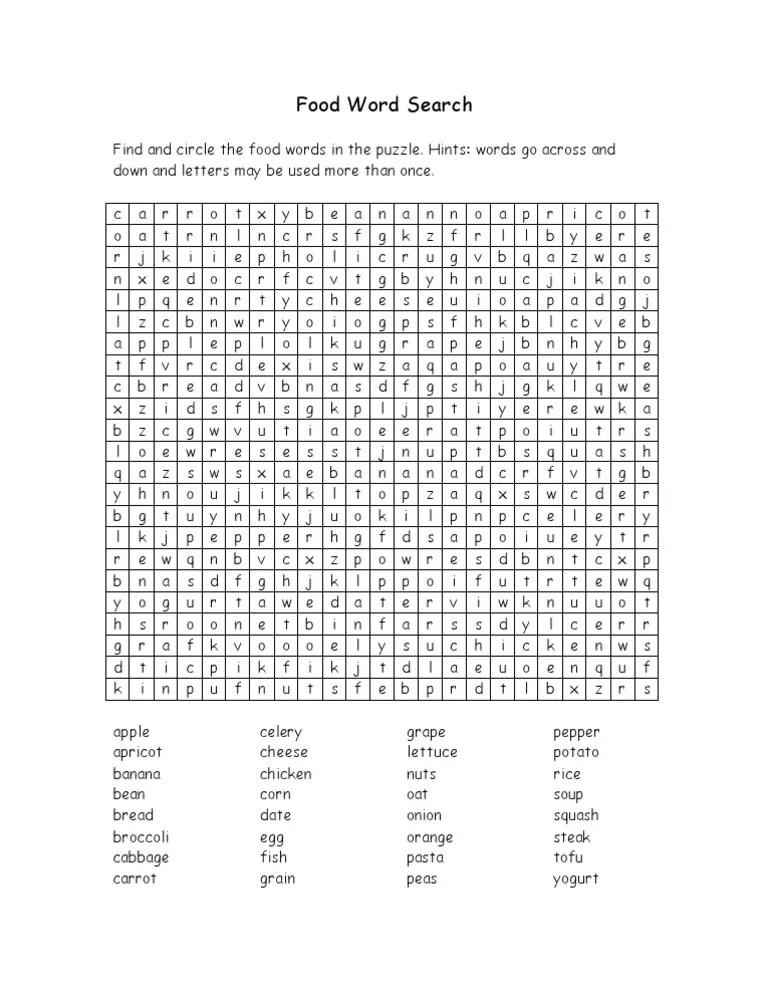 Food Word Search

Find and circle the food words in the puzzle. Hints: words go across and down and letters may be used more than once.

| c | a | r | r | o | t | x | y | b | e | a | n | a | n | n | o | a | p | r | i | c | o | t |
|---|---|---|---|---|---|---|---|---|---|---|---|---|---|---|---|---|---|---|---|---|---|---|
| o | a | t | r | n | l | n | c | r | s | f | g | k | z | f | r | l | l | b | y | e | r | e |
| r | j | k | i | i | e | p | h | o | l | i | c | r | u | g | v | b | q | a | z | w | a | s |
| n | x | e | d | o | c | r | f | c | v | t | g | b | y | h | n | u | c | j | i | k | n | o |
| l | p | q | e | n | r | t | y | c | h | e | e | s | e | u | i | o | a | p | a | d | g | j |
| l | z | c | b | n | w | r | y | o | i | o | g | p | s | f | h | k | b | l | c | v | e | b |
| a | p | p | l | e | p | l | o | l | k | u | g | r | a | p | e | j | b | n | h | y | b | g |
| t | f | v | r | c | d | e | x | i | s | w | z | a | q | a | p | o | a | u | y | t | r | e |
| c | b | r | e | a | d | v | b | n | a | s | d | f | g | s | h | j | g | k | l | q | w | e |
| x | z | i | d | s | f | h | s | g | k | p | l | j | p | t | i | y | e | r | e | w | k | a |
| b | z | c | g | w | v | u | t | i | a | o | e | e | r | a | t | p | o | i | u | t | r | s |
| l | o | e | w | r | e | s | e | s | s | t | j | n | u | p | t | b | s | q | u | a | s | h |
| q | a | z | s | w | s | x | a | e | b | a | n | a | n | a | d | c | r | f | v | t | g | b |
| y | h | n | o | u | j | i | k | k | l | t | o | p | z | a | q | x | s | w | c | d | e | r |
| b | g | t | u | y | n | h | y | j | u | o | k | i | l | p | n | p | c | e | l | e | r | y |
| l | k | j | p | e | p | p | e | r | h | g | f | d | s | a | p | o | i | u | e | y | t | r |
| r | e | w | q | n | b | v | c | x | z | p | o | w | r | e | s | d | b | n | t | c | x | p |
| b | n | a | s | d | f | g | h | j | k | l | p | p | o | i | f | u | t | r | t | e | w | q |
| y | o | g | u | r | t | a | w | e | d | a | t | e | r | v | i | w | k | n | u | u | o | t |
| h | s | r | o | o | n | e | t | b | i | n | f | a | r | s | s | d | y | l | c | e | r | r |
| g | r | a | f | k | v | o | o | o | e | l | y | s | u | c | h | i | c | k | e | n | w | s |
| d | t | i | c | p | i | k | f | i | k | j | t | d | l | a | e | u | o | e | n | q | u | f |
| k | i | n | p | u | f | n | u | t | s | f | e | b | p | r | d | t | l | b | x | z | r | s |

apple
apricot
banana
bean
bread
broccoli
cabbage
carrot

celery
cheese
chicken
corn
date
egg
fish
grain

grape
lettuce
nuts
oat
onion
orange
pasta
peas

pepper
potato
rice
soup
squash
steak
tofu
yogurt